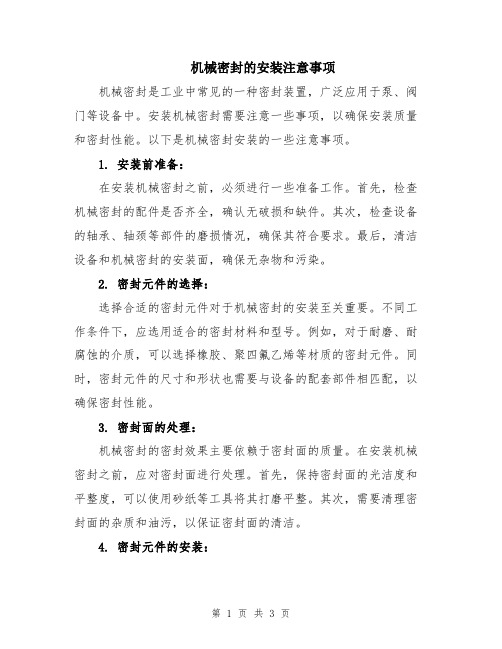 机械密封的安装注意事项

机械密封是工业中常见的一种密封装置，广泛应用于泵、阀门等设备中。安装机械密封需要注意一些事项，以确保安装质量和密封性能。以下是机械密封安装的一些注意事项。

1. 安装前准备：

在安装机械密封之前，必须进行一些准备工作。首先，检查机械密封的配件是否齐全，确认无破损和缺件。其次，检查设备的轴承、轴颈等部件的磨损情况，确保其符合要求。最后，清洁设备和机械密封的安装面，确保无杂物和污染。

2. 密封元件的选择：

选择合适的密封元件对于机械密封的安装至关重要。不同工作条件下，应选用适合的密封材料和型号。例如，对于耐磨、耐腐蚀的介质，可以选择橡胶、聚四氟乙烯等材质的密封元件。同时，密封元件的尺寸和形状也需要与设备的配套部件相匹配，以确保密封性能。

3. 密封面的处理：

机械密封的密封效果主要依赖于密封面的质量。在安装机械密封之前，应对密封面进行处理。首先，保持密封面的光洁度和平整度，可以使用砂纸等工具将其打磨平整。其次，需要清理密封面的杂质和油污，以保证密封面的清洁。

4. 密封元件的安装：

第 1 页 共 3 页